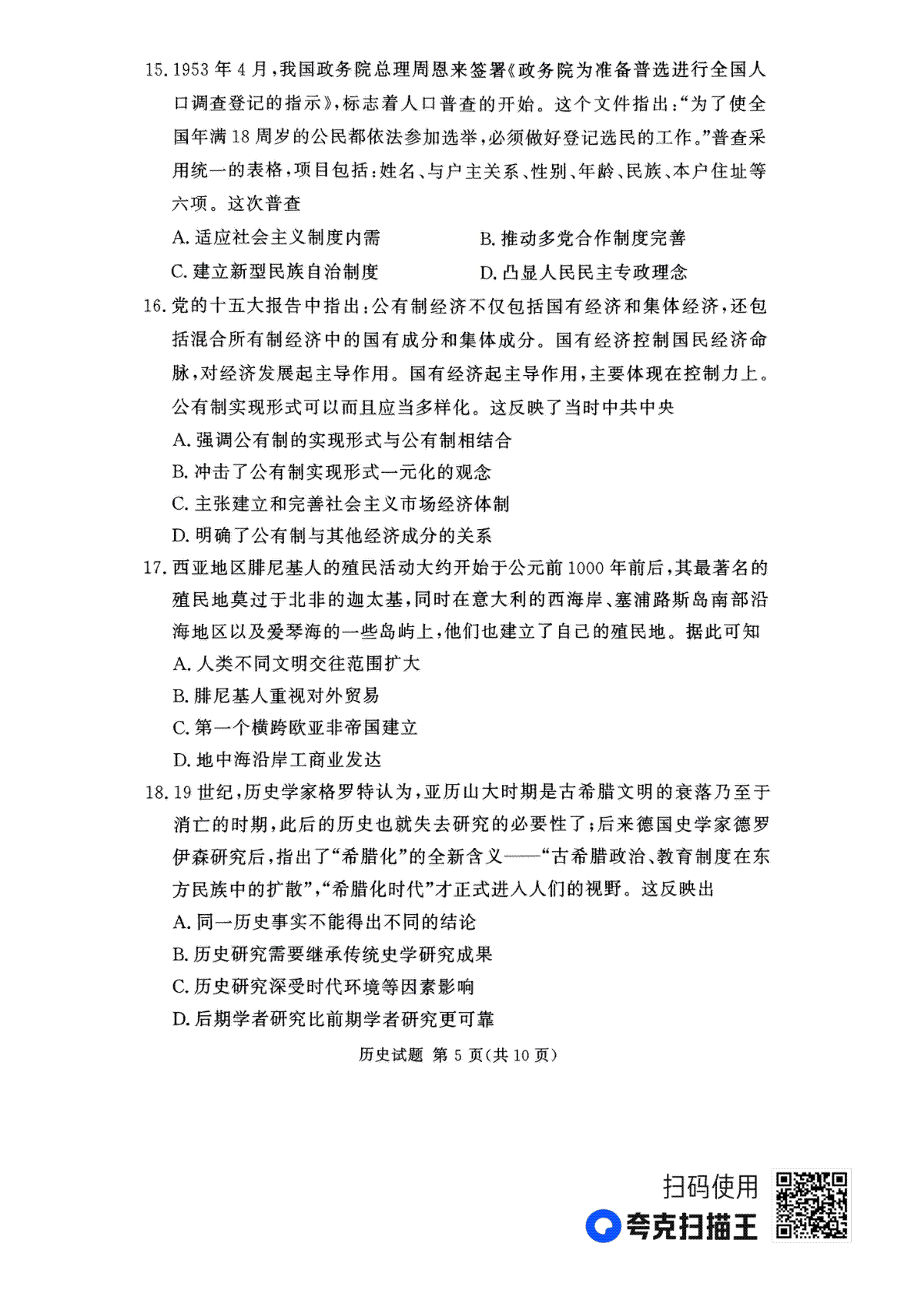 15.1953年4月,我国政务院总理周恩来签署《政务院为准备普选进行全国人口调查登记的指示》,标志着人口普查的开始。这个文件指出:“为了使全国年满18周岁的公民都依法参加选举,必须做好登记选民的工作。”普查采用统一的表格,项目包括:姓名、与户主关系、性别、年龄、民族、本户住址等六项。这次普查

A.适应社会主义制度内需 B.推动多党合作制度完善

C.建立新型民族自治制度 D.凸显人民民主专政理念

16.党的十五大报告中指出:公有制经济不仅包括国有经济和集体经济,还包括混合所有制经济中的国有成分和集体成分。国有经济控制国民经济命脉,对经济发展起主导作用。国有经济起主导作用,主要体现在控制力上。公有制实现形式可以而且应当多样化。这反映了当时中共中央

A.强调公有制的实现形式与公有制相结合

B.冲击了公有制实现形式一元化的观念

C.主张建立和完善社会主义市场经济体制

D.明确了公有制与其他经济成分的关系

17.西亚地区腓尼基人的殖民活动大约开始于公元前1000年前后,其最著名的殖民地莫过于北非的迦太基,同时在意大利的西海岸、塞浦路斯岛南部沿海地区以及爱琴海的一些岛屿上,他们也建立了自己的殖民地。据此可知

A.人类不同文明交往范围扩大

B.腓尼基人重视对外贸易

C.第一个横跨欧亚非帝国建立

D.地中海沿岸工商业发达

18.19世纪,历史学家格罗特认为,亚历山大时期是古希腊文明的衰落乃至于消亡的时期,此后的历史也就失去研究的必要性了;后来德国史学家德罗伊森研究后,指出了“希腊化”的全新含义——“古希腊政治、教育制度在东方民族中的扩散”,“希腊化时代”才正式进入人们的视野。这反映出

A.同一历史事实不能得出不同的结论

B.历史研究需要继承传统史学研究成果

C.历史研究深受时代环境等因素影响

D.后期学者研究比前期学者研究更可靠

历史试题 第5页(共10页)

扫码使用

夸克扫描王